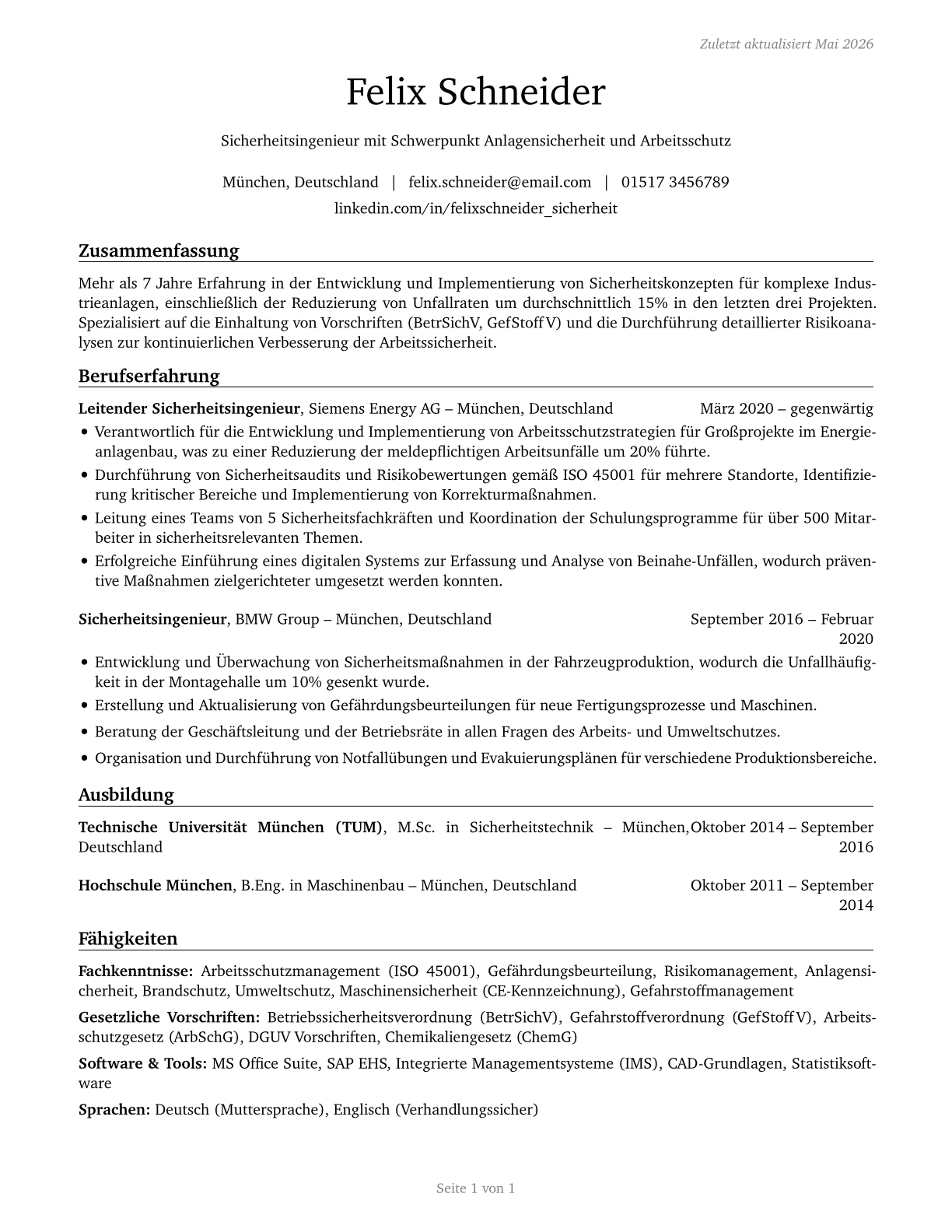 Zuletzt aktualisiert Mai 2026

Felix Schneider

Sicherheitsingenieur mit Schwerpunkt Anlagensicherheit und Arbeitsschutz

München, Deutschland | felix.schneider@email.com | 01517 3456789
linkedin.com/in/felixschneider_sicherheit

Zusammenfassung

Mehr als 7 Jahre Erfahrung in der Entwicklung und Implementierung von Sicherheitskonzepten für komplexe Industrieanlagen, einschließlich der Reduzierung von Unfallraten um durchschnittlich 15% in den letzten drei Projekten. Spezialisiert auf die Einhaltung von Vorschriften (BetrSichV, GefStoffV) und die Durchführung detaillierter Risikoanalysen zur kontinuierlichen Verbesserung der Arbeitssicherheit.

Berufserfahrung

Leitender Sicherheitsingenieur, Siemens Energy AG – München, Deutschland März 2020 – gegenwärtig

• Verantwortlich für die Entwicklung und Implementierung von Arbeitsschutzstrategien für Großprojekte im Energieanlagenbau, was zu einer Reduzierung der meldepflichtigen Arbeitsunfälle um 20% führte.
• Durchführung von Sicherheitsaudits und Risikobewertungen gemäß ISO 45001 für mehrere Standorte, Identifizierung kritischer Bereiche und Implementierung von Korrekturmaßnahmen.
• Leitung eines Teams von 5 Sicherheitsfachkräften und Koordination der Schulungsprogramme für über 500 Mitarbeiter in sicherheitsrelevanten Themen.
• Erfolgreiche Einführung eines digitalen Systems zur Erfassung und Analyse von Beinahe-Unfällen, wodurch präventive Maßnahmen zielgerichteter umgesetzt werden konnten.

Sicherheitsingenieur, BMW Group – München, Deutschland September 2016 – Februar 2020

• Entwicklung und Überwachung von Sicherheitsmaßnahmen in der Fahrzeugproduktion, wodurch die Unfallhäufigkeit in der Montagehalle um 10% gesenkt wurde.
• Erstellung und Aktualisierung von Gefährdungsbeurteilungen für neue Fertigungsprozesse und Maschinen.
• Beratung der Geschäftsleitung und der Betriebsräte in allen Fragen des Arbeits- und Umweltschutzes.
• Organisation und Durchführung von Notfallübungen und Evakuierungsplänen für verschiedene Produktionsbereiche.

Ausbildung

Technische Universität München (TUM), M.Sc. in Sicherheitstechnik – München, Deutschland Oktober 2014 – September 2016

Hochschule München, B.Eng. in Maschinenbau – München, Deutschland Oktober 2011 – September 2014

Fähigkeiten

Fachkenntnisse: Arbeitsschutzmanagement (ISO 45001), Gefährdungsbeurteilung, Risikomanagement, Anlagensicherheit, Brandschutz, Umweltschutz, Maschinensicherheit (CE-Kennzeichnung), Gefahrstoffmanagement

Gesetzliche Vorschriften: Betriebssicherheitsverordnung (BetrSichV), Gefahrstoffverordnung (GefStoffV), Arbeitsschutzgesetz (ArbSchG), DGUV Vorschriften, Chemikaliengesetz (ChemG)

Software & Tools: MS Office Suite, SAP EHS, Integrierte Managementsysteme (IMS), CAD-Grundlagen, Statistiksoftware

Sprachen: Deutsch (Muttersprache), Englisch (Verhandlungssicher)

Seite 1 von 1